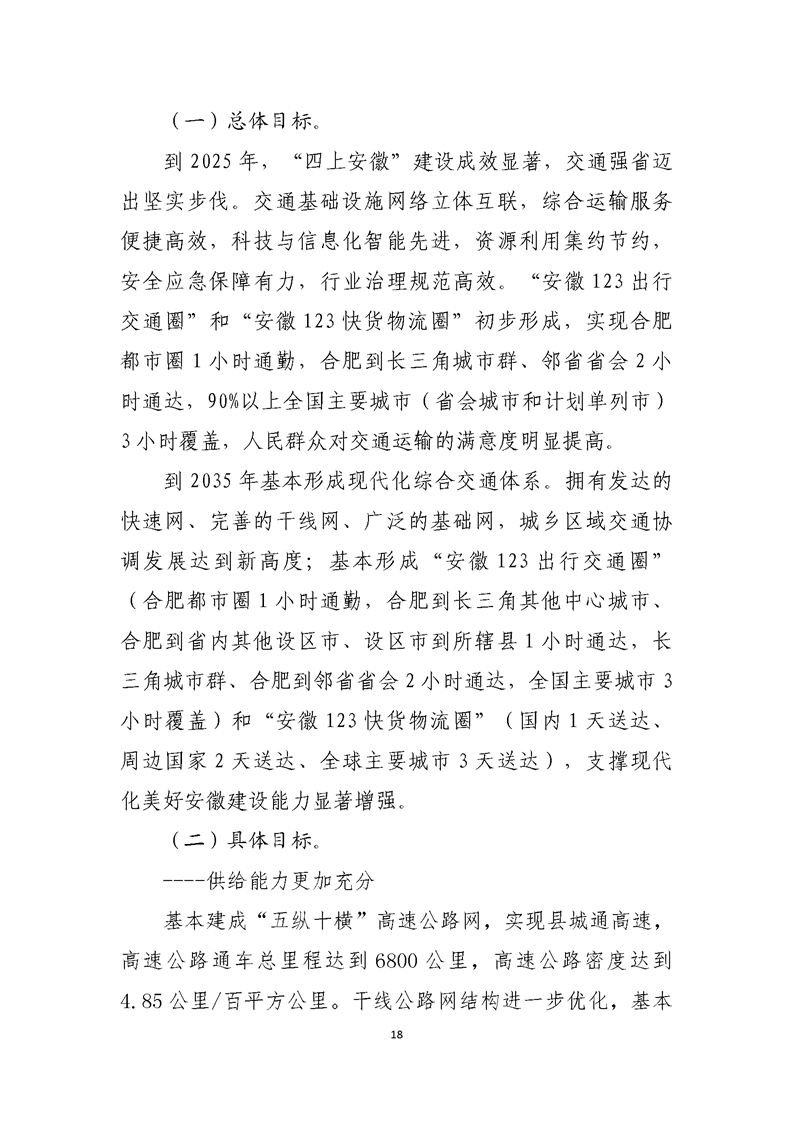 （一）总体目标。

到 2025 年，“四上安徽”建设成效显著，交通强省迈出坚实步伐。交通基础设施网络立体互联，综合运输服务便捷高效，科技与信息化智能先进，资源利用集约节约，安全应急保障有力，行业治理规范高效。“安徽 123 出行交通圈”和“安徽 123 快货物流圈”初步形成，实现合肥都市圈 1 小时通勤，合肥到长三角城市群、邻省省会 2 小时通达，90%以上全国主要城市（省会城市和计划单列市）3 小时覆盖，人民群众对交通运输的满意度明显提高。

到 2035 年基本形成现代化综合交通体系。拥有发达的快速网、完善的干线网、广泛的基础网，城乡区域交通协调发展达到新高度；基本形成“安徽 123 出行交通圈”（合肥都市圈 1 小时通勤，合肥到长三角其他中心城市、合肥到省内其他设区市、设区市到所辖县 1 小时通达，长三角城市群、合肥到邻省省会 2 小时通达，全国主要城市 3 小时覆盖）和“安徽 123 快货物流圈”（国内 1 天送达、周边国家 2 天送达、全球主要城市 3 天送达），支撑现代化美好安徽建设能力显著增强。

（二）具体目标。

----供给能力更加充分

基本建成“五纵十横”高速公路网，实现县城通高速，高速公路通车总里程达到 6800 公里，高速公路密度达到 4.85 公里/百平方公里。干线公路网结构进一步优化，基本

18